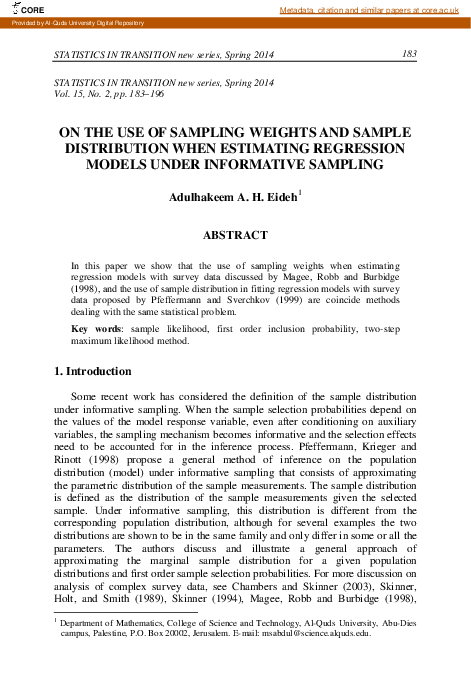 CORE

Metadata, citation and similar papers at core.ac.uk

Provided by Al-Quds University Digital Repository

STATISTICS IN TRANSITION new series, Spring 2014 183

STATISTICS IN TRANSITION new series, Spring 2014
Vol. 15, No. 2, pp. 183–196

ON THE USE OF SAMPLING WEIGHTS AND SAMPLE DISTRIBUTION WHEN ESTIMATING REGRESSION MODELS UNDER INFORMATIVE SAMPLING

Adulhakeem A. H. Eideh$^1$

ABSTRACT

In this paper we show that the use of sampling weights when estimating regression models with survey data discussed by Magee, Robb and Burbidge (1998), and the use of sample distribution in fitting regression models with survey data proposed by Pfeffermann and Sverchkov (1999) are coincide methods dealing with the same statistical problem.

Key words: sample likelihood, first order inclusion probability, two-step maximum likelihood method.

1. Introduction

Some recent work has considered the definition of the sample distribution under informative sampling. When the sample selection probabilities depend on the values of the model response variable, even after conditioning on auxiliary variables, the sampling mechanism becomes informative and the selection effects need to be accounted for in the inference process. Pfeffermann, Krieger and Rinott (1998) propose a general method of inference on the population distribution (model) under informative sampling that consists of approximating the parametric distribution of the sample measurements. The sample distribution is defined as the distribution of the sample measurements given the selected sample. Under informative sampling, this distribution is different from the corresponding population distribution, although for several examples the two distributions are shown to be in the same family and only differ in some or all the parameters. The authors discuss and illustrate a general approach of approximating the marginal sample distribution for a given population distributions and first order sample selection probabilities. For more discussion on analysis of complex survey data, see Chambers and Skinner (2003), Skinner, Holt, and Smith (1989), Skinner (1994), Magee, Robb and Burbidge (1998),

$^1$ Department of Mathematics, College of Science and Technology, Al-Quds University, Abu-Dies campus, Palestine, P.O. Box 20002, Jerusalem. E-mail: msabdul@science.alquds.edu.